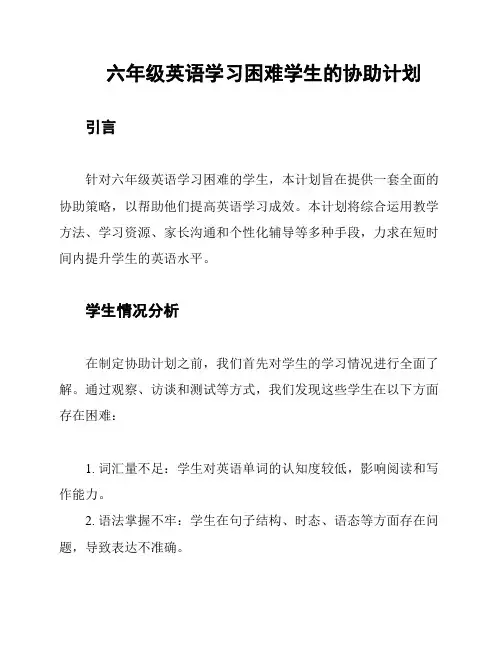 六年级英语学习困难学生的协助计划

引言

针对六年级英语学习困难的学生，本计划旨在提供一套全面的协助策略，以帮助他们提高英语学习成效。本计划将综合运用教学方法、学习资源、家长沟通和个性化辅导等多种手段，力求在短时间内提升学生的英语水平。

学生情况分析

在制定协助计划之前，我们首先对学生的学习情况进行全面了解。通过观察、访谈和测试等方式，我们发现这些学生在以下方面存在困难：

1. 词汇量不足：学生对英语单词的认知度较低，影响阅读和写作能力。

2. 语法掌握不牢：学生在句子结构、时态、语态等方面存在问题，导致表达不准确。